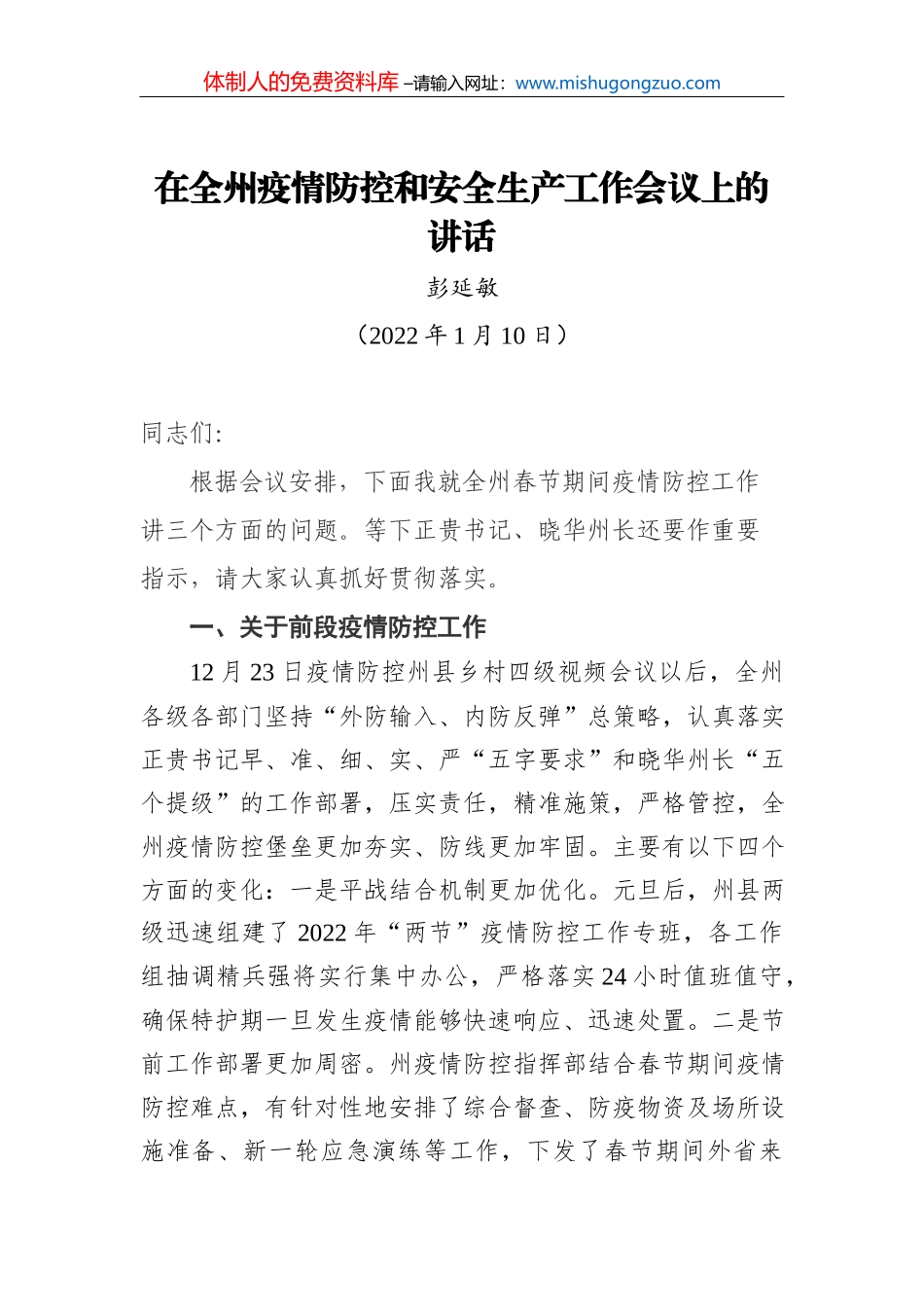 体制人的免费资料库 –请输入网址：www.mishugongzuo.com

在全州疫情防控和安全生产工作会议上的讲话

彭延敏

（2022 年 1 月 10 日）

同志们:

根据会议安排，下面我就全州春节期间疫情防控工作讲三个方面的问题。等下正贵书记、晓华州长还要作重要指示，请大家认真抓好贯彻落实。

一、关于前段疫情防控工作

12 月 23 日疫情防控州县乡村四级视频会议以后，全州各级各部门坚持“外防输入、内防反弹”总策略，认真落实正贵书记早、准、细、实、严“五字要求”和晓华州长“五个提级”的工作部署，压实责任，精准施策，严格管控，全州疫情防控堡垒更加夯实、防线更加牢固。主要有以下四个方面的变化：一是平战结合机制更加优化。元旦后，州县两级迅速组建了 2022 年“两节”疫情防控工作专班，各工作组抽调精兵强将实行集中办公，严格落实 24 小时值班值守，确保特护期一旦发生疫情能够快速响应、迅速处置。二是节前工作部署更加周密。州疫情防控指挥部结合春节期间疫情防控难点，有针对性地安排了综合督查、防疫物资及场所设施准备、新一轮应急演练等工作，下发了春节期间外省来